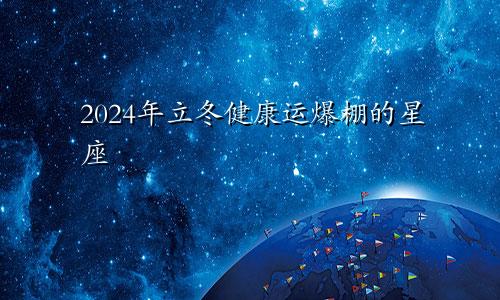 2024年立冬健康运爆棚的星座